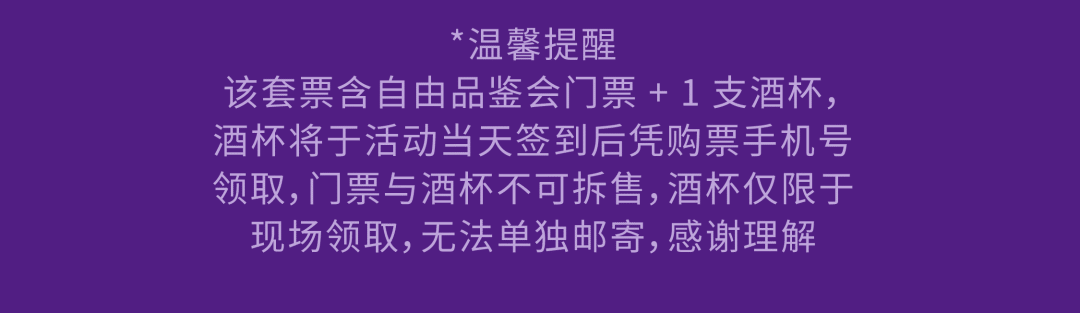 *温馨提醒

该套票含自由品鉴会门票 + 1 支酒杯，酒杯将于活动当天签到后凭购票手机号领取，门票与酒杯不可拆售，酒杯仅限于现场领取，无法单独邮寄，感谢理解